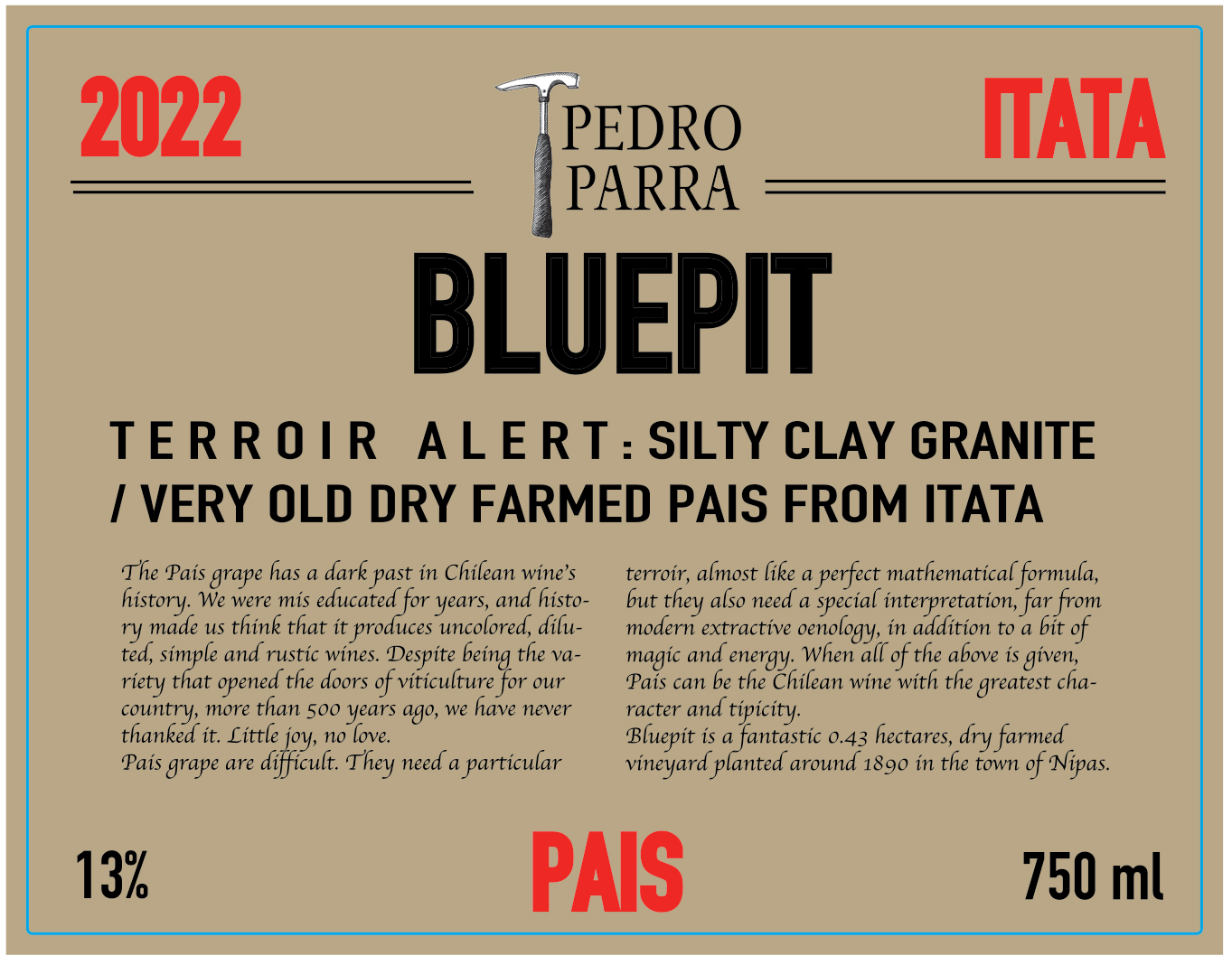 2022

PEDRO
PARRA

ITATA

BLUEPIT

TERROIR ALERT: SILTY CLAY GRANITE / VERY OLD DRY FARMED PAIS FROM ITATA

The Pais grape has a dark past in Chilean wine's history. We were mis educated for years, and history made us think that it produces uncolored, diluted, simple and rustic wines. Despite being the variety that opened the doors of viticulture for our country, more than 500 years ago, we have never thanked it. Little joy, no love.
Pais grape are difficult. They need a particular terroir, almost like a perfect mathematical formula, but they also need a special interpretation, far from modern extractive oenology, in addition to a bit of magic and energy. When all of the above is given, Pais can be the Chilean wine with the greatest character and tipicity.
Bluepit is a fantastic 0.43 hectares, dry farmed vineyard planted around 1890 in the town of Nipas.

13%

PAIS

750 ml